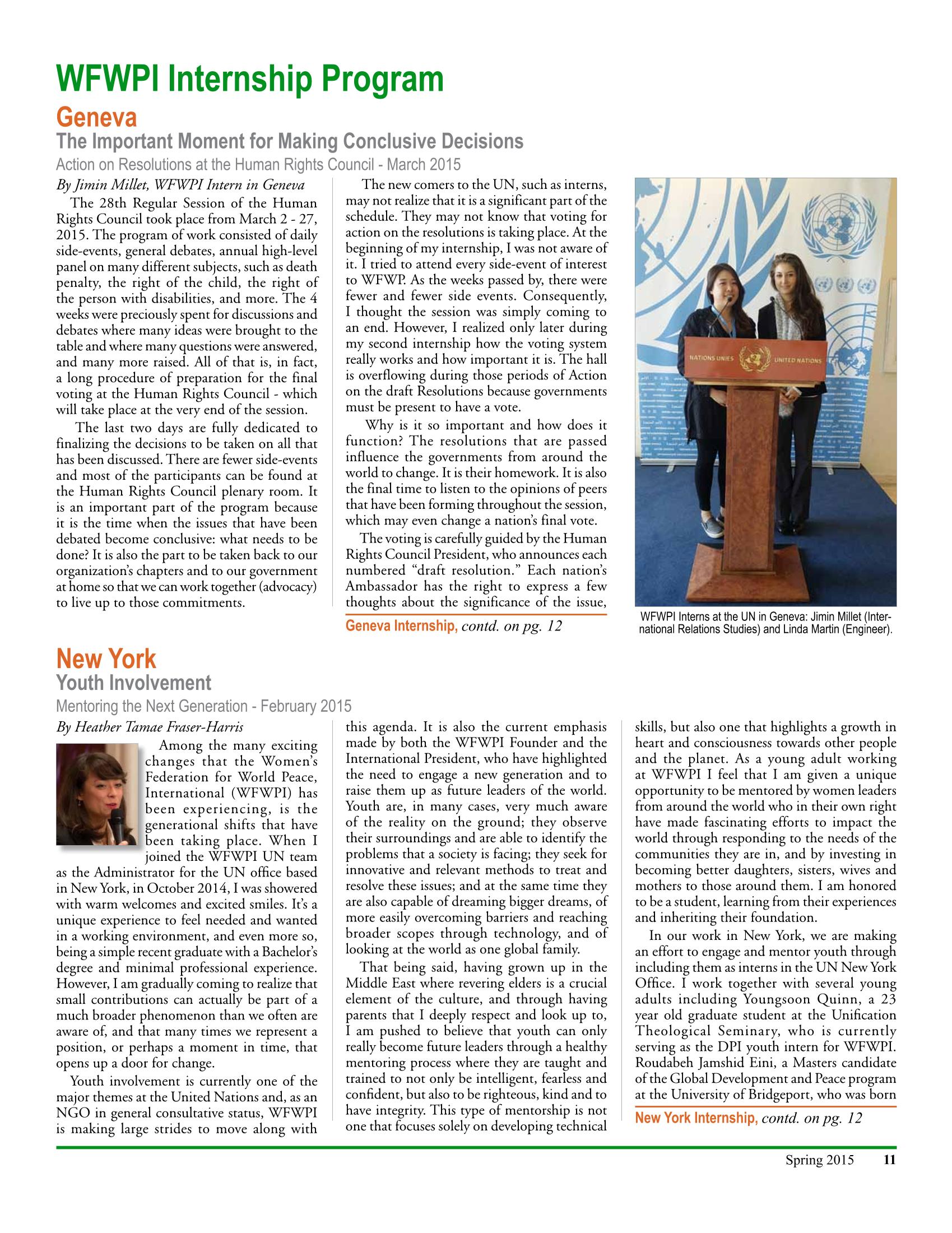 WFWPI Internship Program

Geneva

The Important Moment for Making Conclusive Decisions

Action on Resolutions at the Human Rights Council - March 2015

By Jimin Millet, WFWPI Intern in Geneva

The 28th Regular Session of the Human Rights Council took place from March 2 - 27, 2015. The program of work consisted of daily side-events, general debates, annual high-level panel on many different subjects, such as death penalty, the right of the child, the right of the person with disabilities, and more. The 4 weeks were preciously spent for discussions and debates where many ideas were brought to the table and where many questions were answered, and many more raised. All of that is, in fact, a long procedure of preparation for the final voting at the Human Rights Council - which will take place at the very end of the session.

The last two days are fully dedicated to finalizing the decisions to be taken on all that has been discussed. There are fewer side-events and most of the participants can be found at the Human Rights Council plenary room. It is an important part of the program because it is the time when the issues that have been debated become conclusive: what needs to be done? It is also the part to be taken back to our organization's chapters and to our government at home so that we can work together (advocacy) to live up to those commitments.

The new comers to the UN, such as interns, may not realize that it is a significant part of the schedule. They may not know that voting for action on the resolutions is taking place. At the beginning of my internship, I was not aware of it. I tried to attend every side-event of interest to WFWP. As the weeks passed by, there were fewer and fewer side events. Consequently, I thought the session was simply coming to an end. However, I realized only later during my second internship how the voting system really works and how important it is. The hall is overflowing during those periods of Action on the draft Resolutions because governments must be present to have a vote.

Why is it so important and how does it function? The resolutions that are passed influence the governments from around the world to change. It is their homework. It is also the final time to listen to the opinions of peers that have been forming throughout the session, which may even change a nation's final vote.

The voting is carefully guided by the Human Rights Council President, who announces each numbered "draft resolution." Each nation's Ambassador has the right to express a few thoughts about the significance of the issue,

Geneva Internship, contd. on pg. 12

NATIONS UNIES UNITED NATIONS

WFWPI Interns at the UN in Geneva: Jimin Millet (International Relations Studies) and Linda Martin (Engineer).

New York

Youth Involvement

Mentoring the Next Generation - February 2015

By Heather Tamae Fraser-Harris

Among the many exciting changes that the Women's Federation for World Peace, International (WFWPI) has been experiencing, is the generational shifts that have been taking place. When I joined the WFWPI UN team as the Administrator for the UN office based in New York, in October 2014, I was showered with warm welcomes and excited smiles. It's a unique experience to feel needed and wanted in a working environment, and even more so, being a simple recent graduate with a Bachelor's degree and minimal professional experience. However, I am gradually coming to realize that small contributions can actually be part of a much broader phenomenon than we often are aware of, and that many times we represent a position, or perhaps a moment in time, that opens up a door for change.

Youth involvement is currently one of the major themes at the United Nations and, as an NGO in general consultative status, WFWPI is making large strides to move along with this agenda. It is also the current emphasis made by both the WFWPI Founder and the International President, who have highlighted the need to engage a new generation and to raise them up as future leaders of the world. Youth are, in many cases, very much aware of the reality on the ground; they observe their surroundings and are able to identify the problems that a society is facing; they seek for innovative and relevant methods to treat and resolve these issues; and at the same time they are also capable of dreaming bigger dreams, of more easily overcoming barriers and reaching broader scopes through technology, and of looking at the world as one global family.

That being said, having grown up in the Middle East where revering elders is a crucial element of the culture, and through having parents that I deeply respect and look up to, I am pushed to believe that youth can only really become future leaders through a healthy mentoring process where they are taught and trained to not only be intelligent, fearless and confident, but also to be righteous, kind and to have integrity. This type of mentorship is not one that focuses solely on developing technical skills, but also one that highlights a growth in heart and consciousness towards other people and the planet. As a young adult working at WFWPI I feel that I am given a unique opportunity to be mentored by women leaders from around the world who in their own right have made fascinating efforts to impact the world through responding to the needs of the communities they are in, and by investing in becoming better daughters, sisters, wives and mothers to those around them. I am honored to be a student, learning from their experiences and inheriting their foundation.

In our work in New York, we are making an effort to engage and mentor youth through including them as interns in the UN New York Office. I work together with several young adults including Youngsoon Quinn, a 23 year old graduate student at the Unification Theological Seminary, who is currently serving as the DPI youth intern for WFWPI. Roudabeh Jamshid Eini, a Masters candidate of the Global Development and Peace program at the University of Bridgeport, who was born

New York Internship, contd. on pg. 12

Spring 2015 11